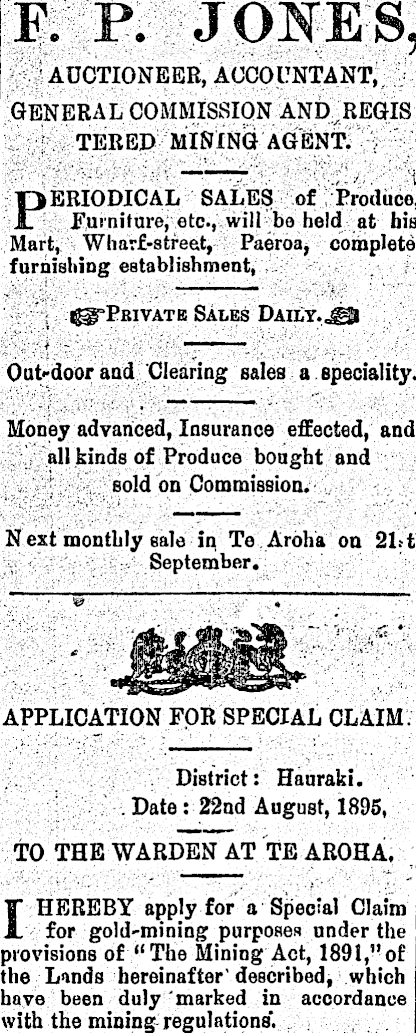 F. P. JONES,

AUCTIONEER, ACCOUNTANT, GENERAL COMMISSION AND REGISTERED MINING AGENT.

PERIODICAL SALES of Produce, Furniture, etc., will be held at his Mart, Wharf-street, Paeroa, complete furnishing establishment,

PRIVATE SALES DAILY.

Out-door and Clearing sales a speciality.

Money advanced, Insurance effected, and all kinds of Produce bought and sold on Commission.

Next monthly sale in Te Aroha on 21st September.

APPLICATION FOR SPECIAL CLAIM.

District: Hauraki.
Date: 22nd August, 1895,

TO THE WARDEN AT TE AROHA.

I HEREBY apply for a Special Claim for gold-mining purposes under the provisions of "The Mining Act, 1891," of the Lands hereinafter described, which have been duly marked in accordance with the mining regulations.